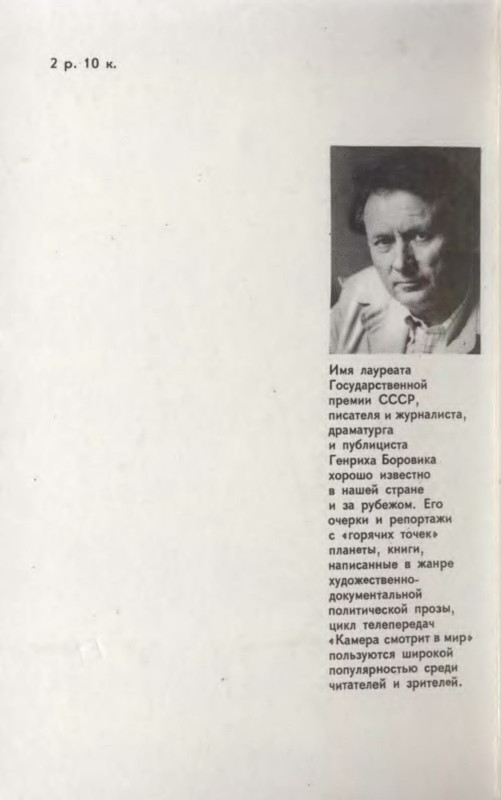 2 р. 10 к.

Имя лауреата Государственной премии СССР, писателя и журналиста, драматурга и публициста Генриха Боровика хорошо известно в нашей стране и за рубежом. Его очерки и репортажи с «горячих точек» планеты, книги, написанные в жанре художественно-документальной политической прозы, цикл телепередач «Камера смотрит в мир» пользуются широкой популярностью среди читателей и зрителей.